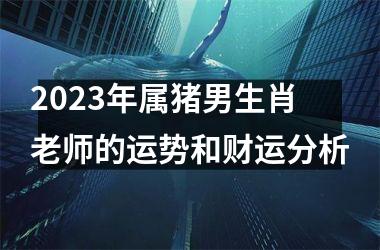 2023年属猪男生肖
老师的运势和财运分析